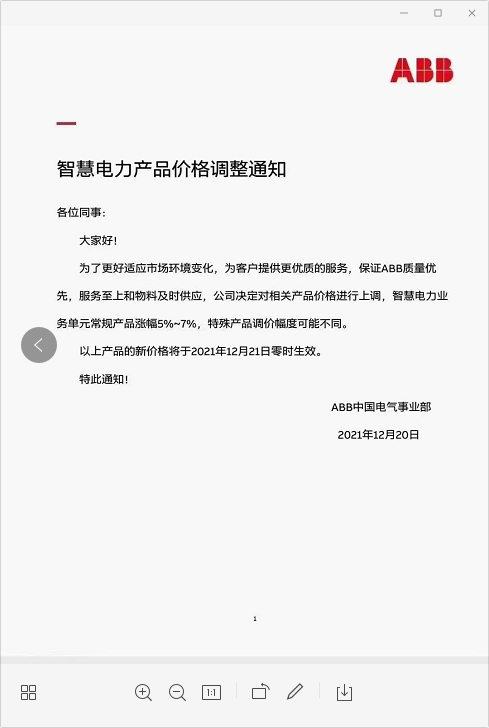 ABB

智慧电力产品价格调整通知

各位同事：

大家好！

为了更好适应市场环境变化，为客户提供更优质的服务，保证ABB质量优先，服务至上和物料及时供应，公司决定对相关产品价格进行上调，智慧电力业务单元常规产品涨幅5%~7%，特殊产品调价幅度可能不同。

以上产品的新价格将于2021年12月21日零时生效。

特此通知！

ABB中国电气事业部

2021年12月20日

1

1:1